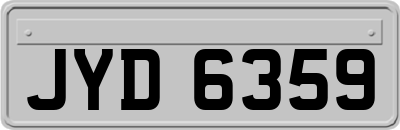 JYD 6359